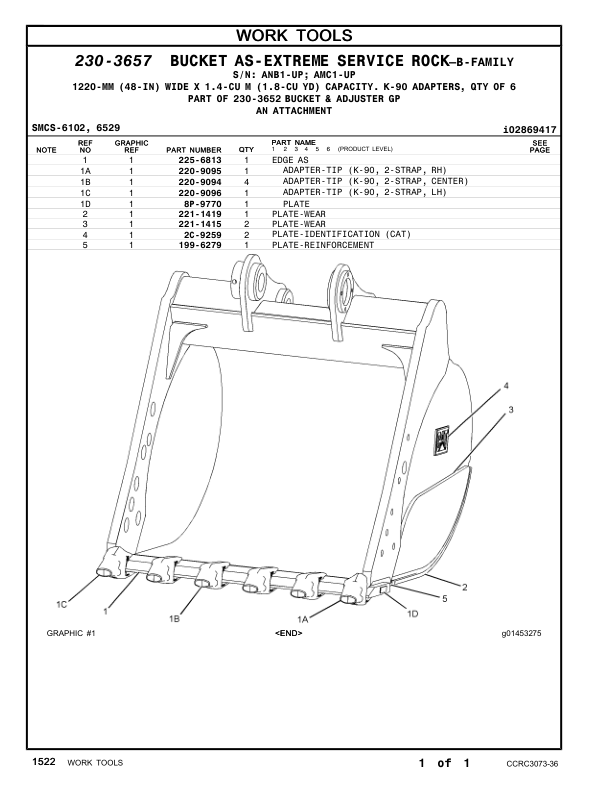 WORK TOOLS

230-3657 BUCKET AS-EXTREME SERVICE ROCK—B-FAMILY

S/N: ANB1-UP; AMC1-UP

1220-MM (48-IN) WIDE X 1.4-CU M (1.8-CU YD) CAPACITY. K-90 ADAPTERS, QTY OF 6

PART OF 230-3652 BUCKET & ADJUSTER GP

AN ATTACHMENT

SMCS-6102, 6529

i02869417

| NOTE | REF NO | GRAPHIC REF | PART NUMBER | QTY | PART NAME 1 2 3 4 5 6 (PRODUCT LEVEL) | SEE PAGE |
|---|---|---|---|---|---|---|
| | 1 | 1 | 225-6813 | 1 | EDGE AS | |
| | 1A | 1 | 220-9095 | 1 | ADAPTER-TIP (K-90, 2-STRAP, RH) | |
| | 1B | 1 | 220-9094 | 4 | ADAPTER-TIP (K-90, 2-STRAP, CENTER) | |
| | 1C | 1 | 220-9096 | 1 | ADAPTER-TIP (K-90, 2-STRAP, LH) | |
| | 1D | 1 | 8P-9770 | 1 | PLATE | |
| | 2 | 1 | 221-1419 | 1 | PLATE-WEAR | |
| | 3 | 1 | 221-1415 | 2 | PLATE-WEAR | |
| | 4 | 1 | 2C-9259 | 2 | PLATE-IDENTIFICATION (CAT) | |
| | 5 | 1 | 199-6279 | 1 | PLATE-REINFORCEMENT | |

4
3
2
5
1D
1A
1B
1
1C

GRAPHIC #1

<END>

g01453275

1522 WORK TOOLS

1 of 1

CCRC3073-36